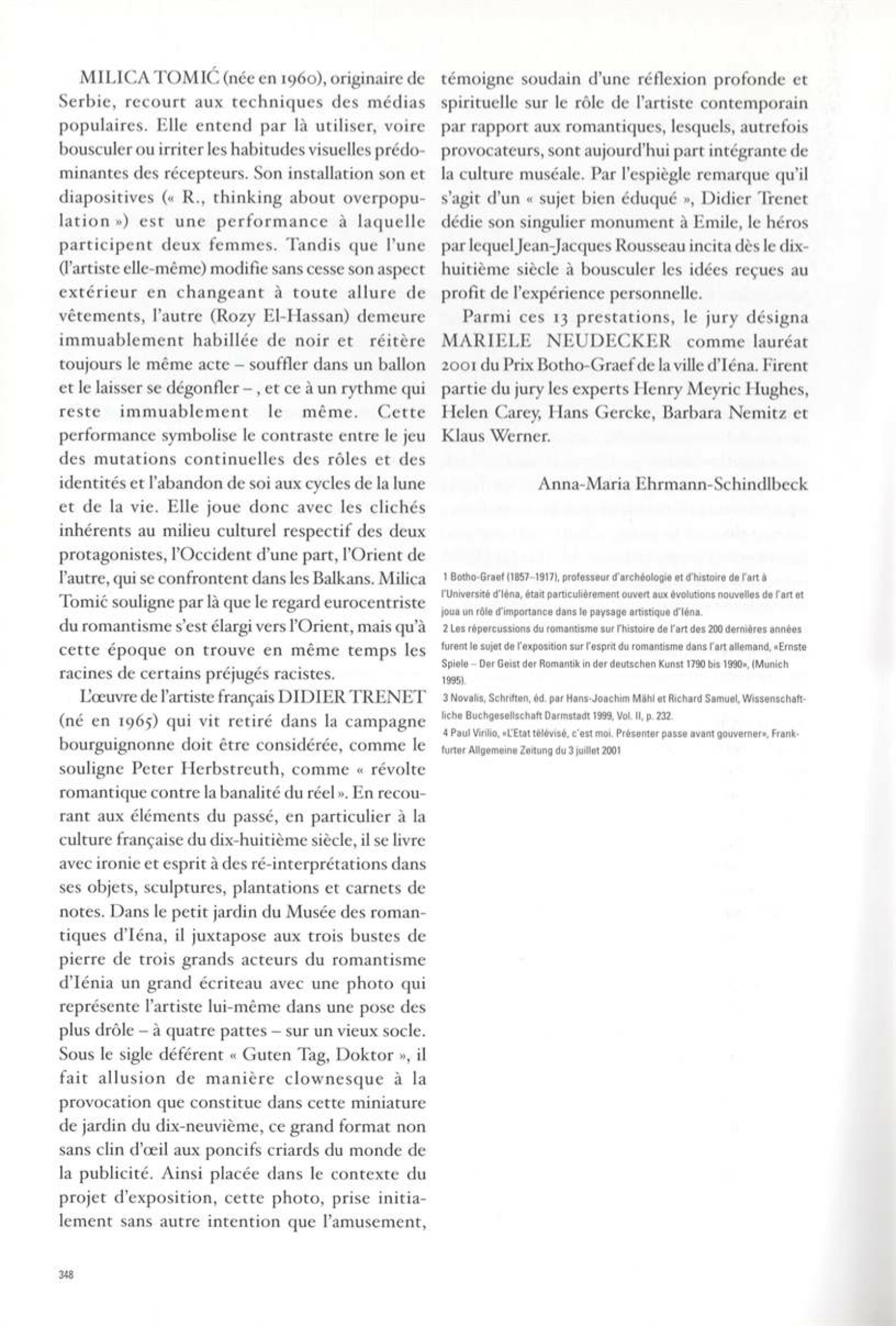 MILICA TOMIĆ (née en 1960), originaire de Serbie, recourt aux techniques des médias populaires. Elle entend par là utiliser, voire bousculer ou irriter les habitudes visuelles prédominantes des récepteurs. Son installation son et diapositives (« R., thinking about overpopulation ») est une performance à laquelle participent deux femmes. Tandis que l'une (l'artiste elle-même) modifie sans cesse son aspect extérieur en changeant à toute allure de vêtements, l'autre (Rozy El-Hassan) demeure immuablement habillée de noir et réitère toujours le même acte – souffler dans un ballon et le laisser se dégonfler – , et ce à un rythme qui reste immuablement le même. Cette performance symbolise le contraste entre le jeu des mutations continuelles des rôles et des identités et l'abandon de soi aux cycles de la lune et de la vie. Elle joue donc avec les clichés inhérents au milieu culturel respectif des deux protagonistes, l'Occident d'une part, l'Orient de l'autre, qui se confrontent dans les Balkans. Milica Tomić souligne par là que le regard eurocentriste du romantisme s'est élargi vers l'Orient, mais qu'à cette époque on trouve en même temps les racines de certains préjugés racistes.

L'œuvre de l'artiste français DIDIER TRENET (né en 1965) qui vit retiré dans la campagne bourguignonne doit être considérée, comme le souligne Peter Herbstreuth, comme « révolte romantique contre la banalité du réel ». En recourant aux éléments du passé, en particulier à la culture française du dix-huitième siècle, il se livre avec ironie et esprit à des ré-interprétations dans ses objets, sculptures, plantations et carnets de notes. Dans le petit jardin du Musée des romantiques d'Iéna, il juxtapose aux trois bustes de pierre de trois grands acteurs du romantisme d'Iénia un grand écriteau avec une photo qui représente l'artiste lui-même dans une pose des plus drôle – à quatre pattes – sur un vieux socle. Sous le sigle déférent « Guten Tag, Doktor », il fait allusion de manière clownesque à la provocation que constitue dans cette miniature de jardin du dix-neuvième, ce grand format non sans clin d'œil aux poncifs criards du monde de la publicité. Ainsi placée dans le contexte du projet d'exposition, cette photo, prise initialement sans autre intention que l'amusement, témoigne soudain d'une réflexion profonde et spirituelle sur le rôle de l'artiste contemporain par rapport aux romantiques, lesquels, autrefois provocateurs, sont aujourd'hui part intégrante de la culture muséale. Par l'espiègle remarque qu'il s'agit d'un « sujet bien éduqué », Didier Trenet dédie son singulier monument à Emile, le héros par lequel Jean-Jacques Rousseau incita dès le dix-huitième siècle à bousculer les idées reçues au profit de l'expérience personnelle.

Parmi ces 13 prestations, le jury désigna MARIELE NEUDECKER comme lauréat 2001 du Prix Botho-Graef de la ville d'Iéna. Firent partie du jury les experts Henry Meyric Hughes, Helen Carey, Hans Gercke, Barbara Nemitz et Klaus Werner.

Anna-Maria Ehrmann-Schindlbeck

1 Botho-Graef (1857–1917), professeur d'archéologie et d'histoire de l'art à l'Université d'Iéna, était particulièrement ouvert aux évolutions nouvelles de l'art et joua un rôle d'importance dans le paysage artistique d'Iéna.

2 Les répercussions du romantisme sur l'histoire de l'art des 200 dernières années furent le sujet de l'exposition sur l'esprit du romantisme dans l'art allemand, «Ernste Spiele – Der Geist der Romantik in der deutschen Kunst 1790 bis 1990», (Munich 1995).

3 Novalis, Schriften, éd. par Hans-Joachim Mähl et Richard Samuel, Wissenschaftliche Buchgesellschaft Darmstadt 1999, Vol. II, p. 232.

4 Paul Virilio, «L'Etat télévisé, c'est moi. Présenter passe avant gouverner», Frankfurter Allgemeine Zeitung du 3 juillet 2001

348